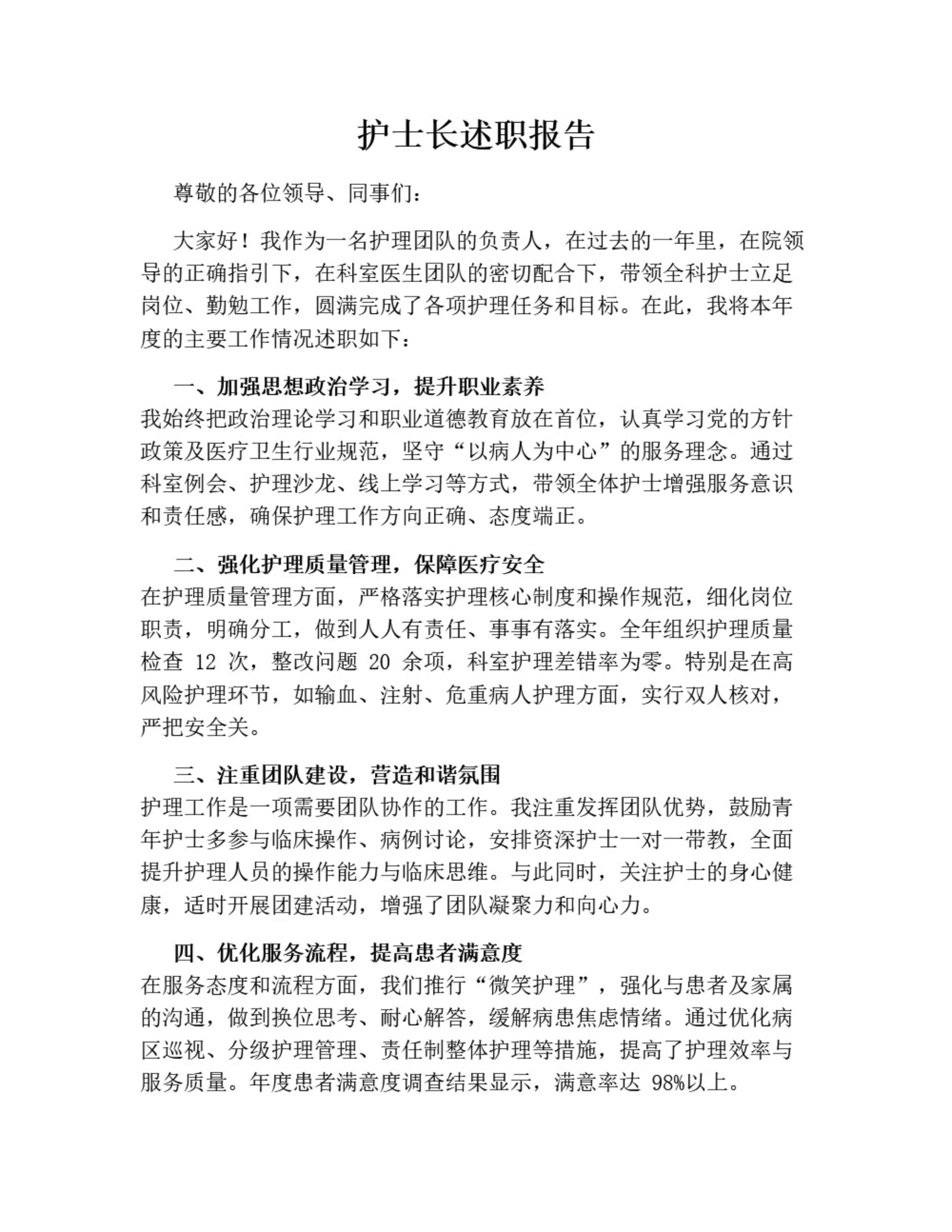 护士长述职报告

尊敬的各位领导、同事们：

大家好！我作为一名护理团队的负责人，在过去的一年里，在院领导的正确指引下，在科室医生团队的密切配合下，带领全科护士立足岗位、勤勉工作，圆满完成了各项护理任务和目标。在此，我将本年度的主要工作情况述职如下：

一、加强思想政治学习，提升职业素养

我始终把政治理论学习和职业道德教育放在首位，认真学习党的方针政策及医疗卫生行业规范，坚守“以病人为中心”的服务理念。通过科室例会、护理沙龙、线上学习等方式，带领全体护士增强服务意识和责任感，确保护理工作方向正确、态度端正。

二、强化护理质量管理，保障医疗安全

在护理质量管理方面，严格落实护理核心制度和操作规范，细化岗位职责，明确分工，做到人人有责任、事事有落实。全年组织护理质量检查 12 次，整改问题 20 余项，科室护理差错率为零。特别是在高风险护理环节，如输血、注射、危重病人护理方面，实行双人核对，严把安全关。

三、注重团队建设，营造和谐氛围

护理工作是一项需要团队协作的工作。我注重发挥团队优势，鼓励青年护士多参与临床操作、病例讨论，安排资深护士一对一带教，全面提升护理人员的操作能力与临床思维。与此同时，关注护士的身心健康，适时开展团建活动，增强了团队凝聚力和向心力。

四、优化服务流程，提高患者满意度

在服务态度和流程方面，我们推行“微笑护理”，强化与患者及家属的沟通，做到换位思考、耐心解答，缓解病患焦虑情绪。通过优化病区巡视、分级护理管理、责任制整体护理等措施，提高了护理效率与服务质量。年度患者满意度调查结果显示，满意率达 98%以上。